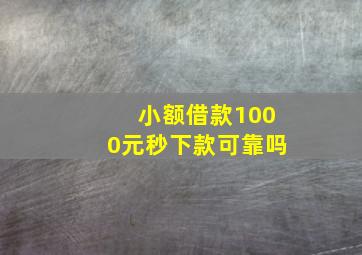 小额借款1000元秒下款可靠吗